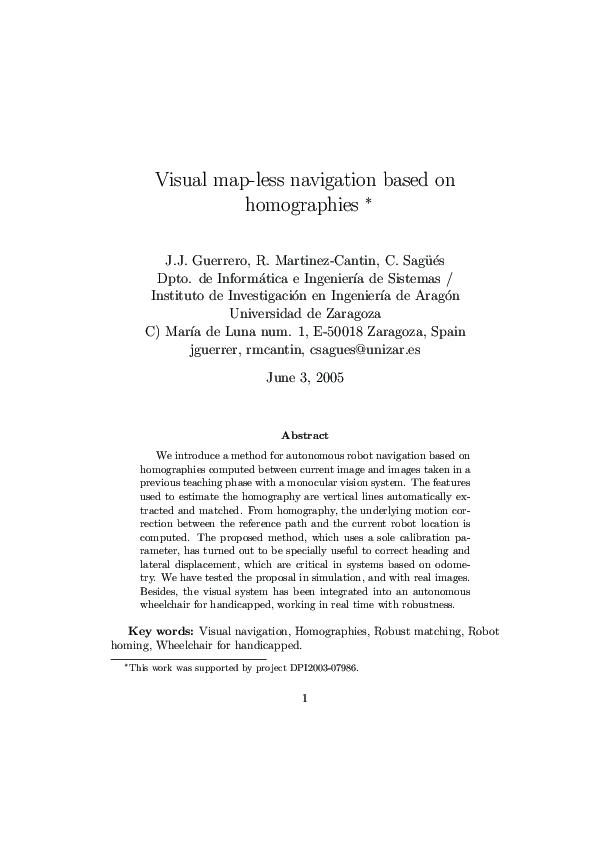 Visual map-less navigation based on homographies *

J.J. Guerrero, R. Martinez-Cantin, C. Sagüés
Dpto. de Informática e Ingeniería de Sistemas /
Instituto de Investigación en Ingeniería de Aragón
Universidad de Zaragoza
C) María de Luna num. 1, E-50018 Zaragoza, Spain
jguerrer, rmcantin, csagues@unizar.es

June 3, 2005

Abstract

We introduce a method for autonomous robot navigation based on homographies computed between current image and images taken in a previous teaching phase with a monocular vision system. The features used to estimate the homography are vertical lines automatically extracted and matched. From homography, the underlying motion correction between the reference path and the current robot location is computed. The proposed method, which uses a sole calibration parameter, has turned out to be specially useful to correct heading and lateral displacement, which are critical in systems based on odometry. We have tested the proposal in simulation, and with real images. Besides, the visual system has been integrated into an autonomous wheelchair for handicapped, working in real time with robustness.

Key words: Visual navigation, Homographies, Robust matching, Robot homing, Wheelchair for handicapped.

*This work was supported by project DPI2003-07986.

1